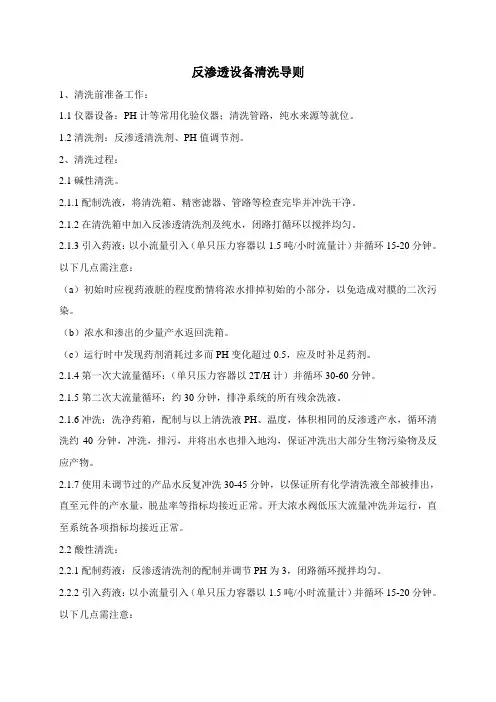 反渗透设备清洗导则

1、清洗前准备工作：

1.1 仪器设备：PH 计等常用化验仪器；清洗管路，纯水来源等就位。

1.2 清洗剂：反渗透清洗剂、PH 值调节剂。

2、清洗过程：

2.1 碱性清洗。

2.1.1 配制洗液，将清洗箱、精密滤器、管路等检查完毕并冲洗干净。

2.1.2 在清洗箱中加入反渗透清洗剂及纯水，闭路打循环以搅拌均匀。

2.1.3 引入药液：以小流量引入（单只压力容器以 1.5 吨/小时流量计）并循环 15-20 分钟。以下几点需注意：

（a）初始时应视药液脏的程度酌情将浓水排掉初始的小部分，以免造成对膜的二次污染。

（b）浓水和渗出的少量产水返回洗箱。

（c）运行时中发现药剂消耗过多而 PH 变化超过 0.5，应及时补足药剂。

2.1.4 第一次大流量循环：（单只压力容器以 2T/H 计）并循环 30-60 分钟。

2.1.5 第二次大流量循环：约 30 分钟，排净系统的所有残余洗液。

2.1.6 冲洗：洗净药箱，配制与以上清洗液 PH、温度，体积相同的反渗透产水，循环清洗约 40 分钟，冲洗，排污，并将出水也排入地沟，保证冲洗出大部分生物污染物及反应产物。

2.1.7 使用未调节过的产品水反复冲洗 30-45 分钟，以保证所有化学清洗液全部被排出，直至元件的产水量，脱盐率等指标均接近正常。开大浓水阀低压大流量冲洗并运行，直至系统各项指标均接近正常。

2.2 酸性清洗：

2.2.1 配制药液：反渗透清洗剂的配制并调节 PH 为 3，闭路循环搅拌均匀。

2.2.2 引入药液：以小流量引入（单只压力容器以 1.5 吨/小时流量计）并循环 15-20 分钟。以下几点需注意：